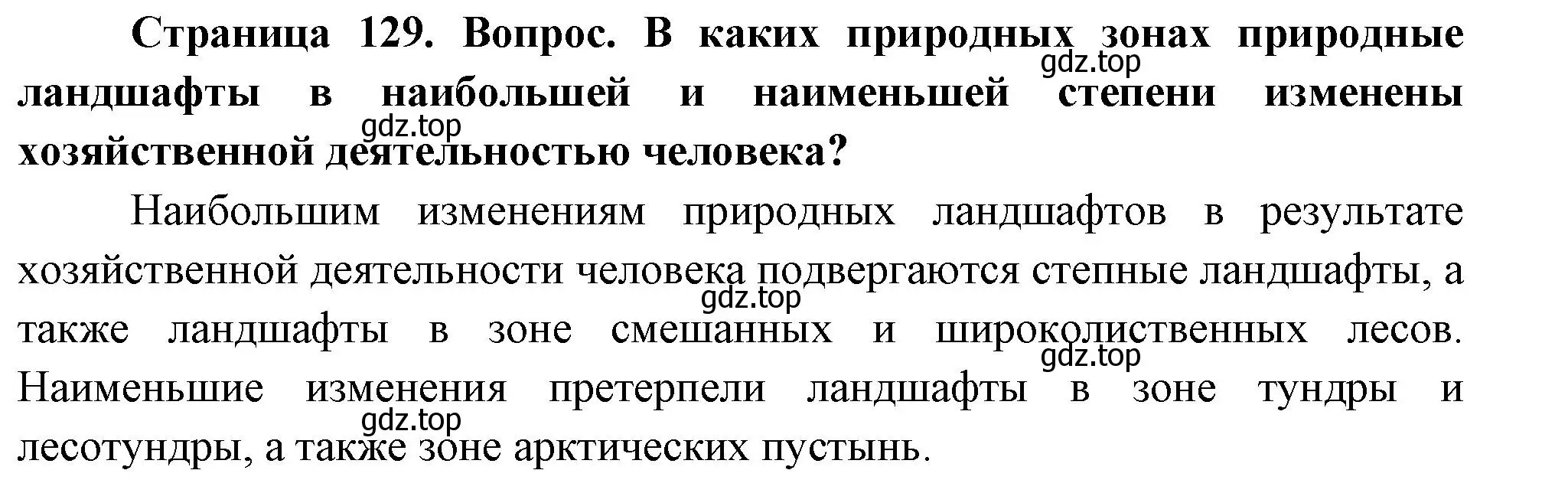 Страница 129. Вопрос. В каких природных зонах природные ландшафты в наибольшей и наименьшей степени изменены хозяйственной деятельностью человека?

gdz.top

gdz.top

Наибольшим изменениям природных ландшафтов в результате хозяйственной деятельности человека подвергаются степные ландшафты, а также ландшафты в зоне смешанных и широколиственных лесов. Наименьшие изменения претерпели ландшафты в зоне тундры и лесотундры, а также зоне арктических пустынь.

gdz.top

gdz.top

gdz.top